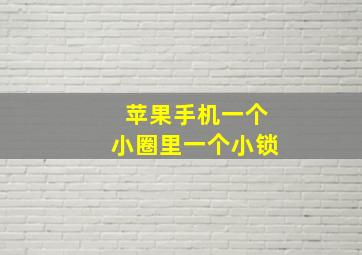 苹果手机一个
小圈里一个小锁